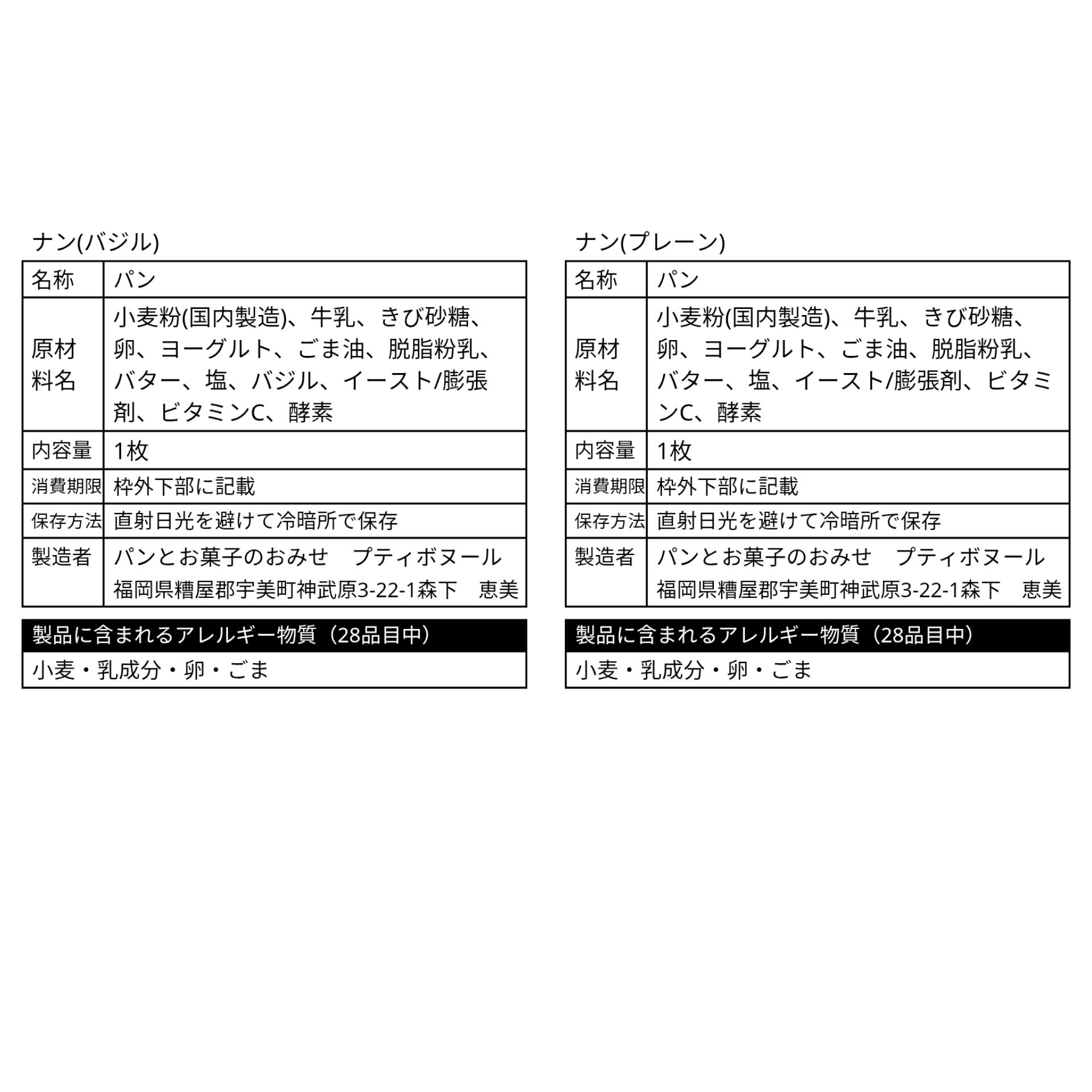 ナン(バジル)

| 名称 | パン |
|---|---|
| 原材料名 | 小麦粉(国内製造)、牛乳、きび砂糖、卵、ヨーグルト、ごま油、脱脂粉乳、バター、塩、バジル、イースト/膨張剤、ビタミンC、酵素 |
| 内容量 | 1枚 |
| 消費期限 | 枠外下部に記載 |
| 保存方法 | 直射日光を避けて冷暗所で保存 |
| 製造者 | パンとお菓子のおみせ　プティボヌール 福岡県糟屋郡宇美町神武原3-22-1森下　恵美 |

製品に含まれるアレルギー物質（28品目中）

小麦・乳成分・卵・ごま

ナン(プレーン)

| 名称 | パン |
|---|---|
| 原材料名 | 小麦粉(国内製造)、牛乳、きび砂糖、卵、ヨーグルト、ごま油、脱脂粉乳、バター、塩、イースト/膨張剤、ビタミンC、酵素 |
| 内容量 | 1枚 |
| 消費期限 | 枠外下部に記載 |
| 保存方法 | 直射日光を避けて冷暗所で保存 |
| 製造者 | パンとお菓子のおみせ　プティボヌール 福岡県糟屋郡宇美町神武原3-22-1森下　恵美 |

製品に含まれるアレルギー物質（28品目中）

小麦・乳成分・卵・ごま